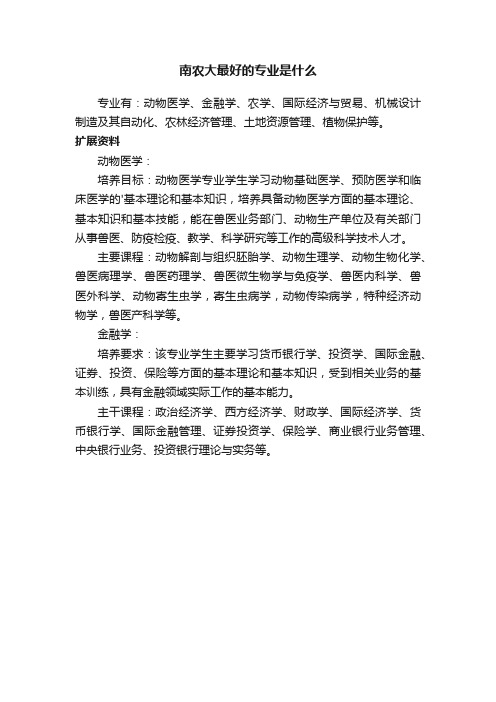 南农大最好的专业是什么

专业有：动物医学、金融学、农学、国际经济与贸易、机械设计制造及其自动化、农林经济管理、土地资源管理、植物保护等。

扩展资料

动物医学：

培养目标：动物医学专业学生学习动物基础医学、预防医学和临床医学的'基本理论和基本知识，培养具备动物医学方面的基本理论、基本知识和基本技能，能在兽医业务部门、动物生产单位及有关部门从事兽医、防疫检疫、教学、科学研究等工作的高级科学技术人才。

主要课程：动物解剖与组织胚胎学、动物生理学、动物生物化学、兽医病理学、兽医药理学、兽医微生物学与免疫学、兽医内科学、兽医外科学、动物寄生虫学，寄生虫病学，动物传染病学，特种经济动物学，兽医产科学等。

金融学：

培养要求：该专业学生主要学习货币银行学、投资学、国际金融、证券、投资、保险等方面的基本理论和基本知识，受到相关业务的基本训练，具有金融领域实际工作的基本能力。

主干课程：政治经济学、西方经济学、财政学、国际经济学、货币银行学、国际金融管理、证券投资学、保险学、商业银行业务管理、中央银行业务、投资银行理论与实务等。